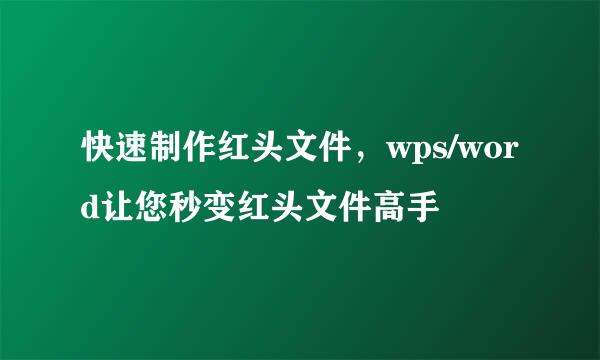 快速制作红头文件，wps/word让您秒变红头文件高手